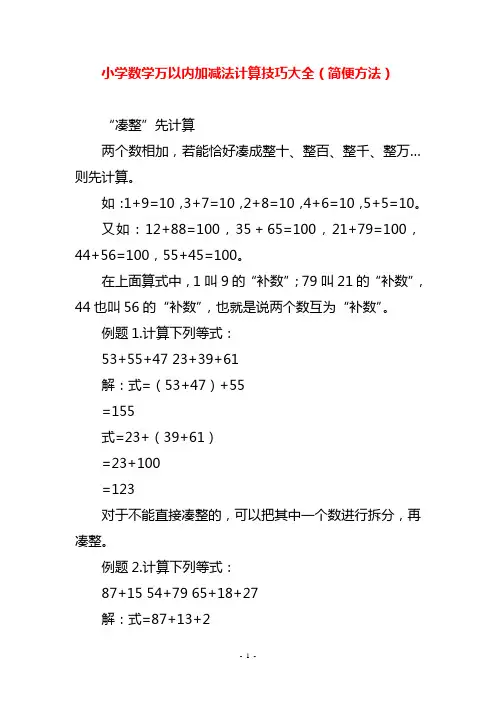 小学数学万以内加减法计算技巧大全（简便方法）

“凑整”先计算

两个数相加，若能恰好凑成整十、整百、整千、整万…则先计算。

如：1+9=10，3+7=10，2+8=10，4+6=10，5+5=10。

又如：12+88=100，35 + 65=100，21+79=100，44+56=100，55+45=100。

在上面算式中，1 叫 9 的“补数”；79 叫 21 的“补数”，44 也叫 56 的“补数”，也就是说两个数互为“补数”。

例题 1.计算下列等式：

53+55+47 23+39+61

解：式=（53+47）+55

=155

式=23+（39+61）

=23+100

=123

对于不能直接凑整的，可以把其中一个数进行拆分，再凑整。

例题 2.计算下列等式：

87+15 54+79 65+18+27

解：式=87+13+2

- 1 -